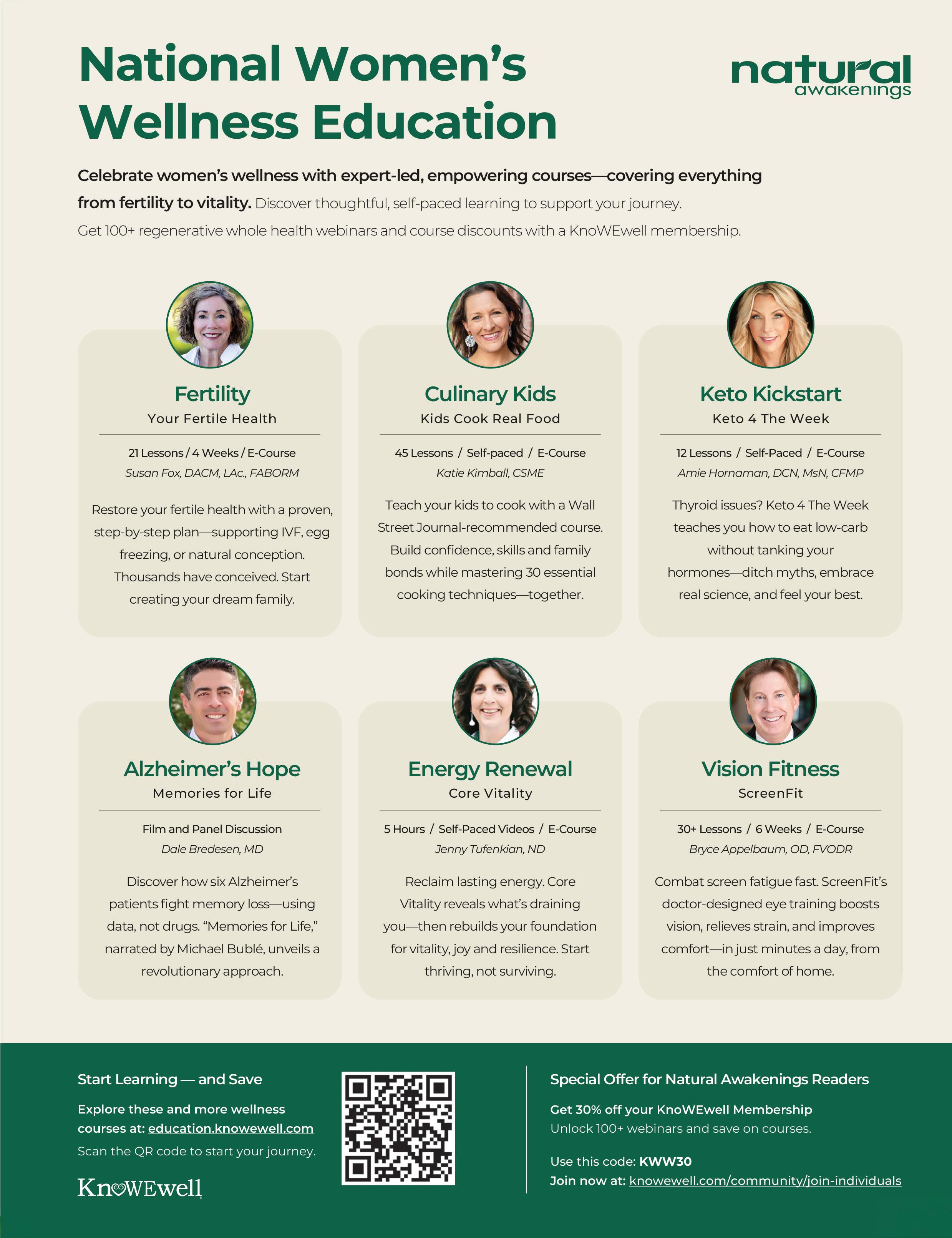 National Women's Wellness Education

natural awakenings

Celebrate women's wellness with expert-led, empowering courses—covering everything from fertility to vitality. Discover thoughtful, self-paced learning to support your journey.

Get 100+ regenerative whole health webinars and course discounts with a KnoWEwell membership.

Fertility
Your Fertile Health

21 Lessons / 4 Weeks / E-Course
Susan Fox, DACM, LAc., FABORM

Restore your fertile health with a proven, step-by-step plan—supporting IVF, egg freezing, or natural conception. Thousands have conceived. Start creating your dream family.

Culinary Kids
Kids Cook Real Food

45 Lessons / Self-paced / E-Course
Katie Kimball, CSME

Teach your kids to cook with a Wall Street Journal-recommended course. Build confidence, skills and family bonds while mastering 30 essential cooking techniques—together.

Keto Kickstart
Keto 4 The Week

12 Lessons / Self-Paced / E-Course
Amie Hornaman, DCN, MsN, CFMP

Thyroid issues? Keto 4 The Week teaches you how to eat low-carb without tanking your hormones—ditch myths, embrace real science, and feel your best.

Alzheimer's Hope
Memories for Life

Film and Panel Discussion
Dale Bredesen, MD

Discover how six Alzheimer's patients fight memory loss—using data, not drugs. "Memories for Life," narrated by Michael Bublé, unveils a revolutionary approach.

Energy Renewal
Core Vitality

5 Hours / Self-Paced Videos / E-Course
Jenny Tufenkian, ND

Reclaim lasting energy. Core Vitality reveals what's draining you—then rebuilds your foundation for vitality, joy and resilience. Start thriving, not surviving.

Vision Fitness
ScreenFit

30+ Lessons / 6 Weeks / E-Course
Bryce Appelbaum, OD, FVODR

Combat screen fatigue fast. ScreenFit's doctor-designed eye training boosts vision, relieves strain, and improves comfort—in just minutes a day, from the comfort of home.

Start Learning — and Save

Explore these and more wellness courses at: education.knowewell.com

Scan the QR code to start your journey.

KnoWEwell

Special Offer for Natural Awakenings Readers

Get 30% off your KnoWEwell Membership
Unlock 100+ webinars and save on courses.

Use this code: KWW30
Join now at: knowewell.com/community/join-individuals